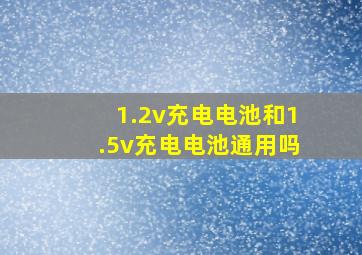 1.2v充电电池和1.5v充电电池通用吗